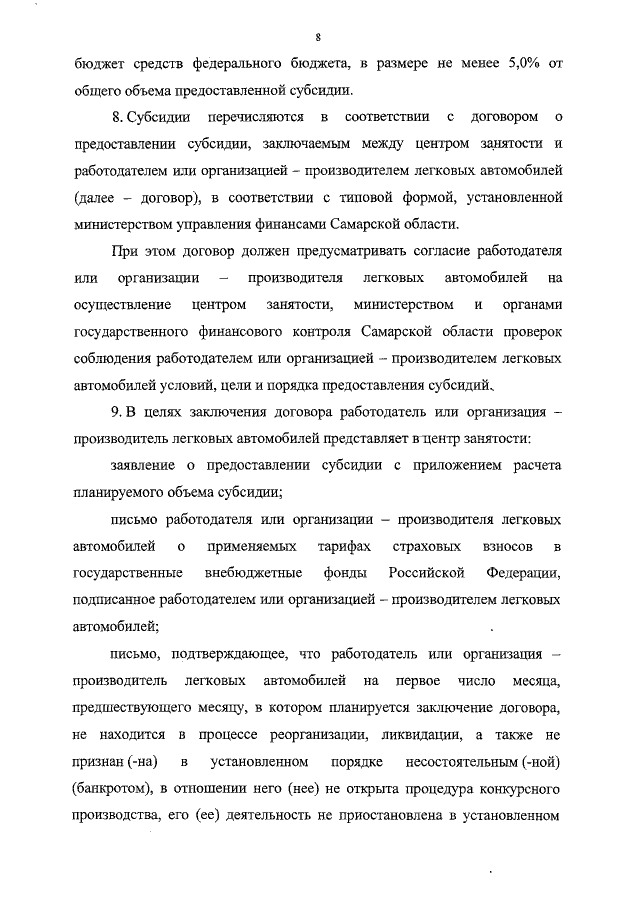 8

бюджет средств федерального бюджета, в размере не менее 5,0% от общего объема предоставленной субсидии.

8. Субсидии перечисляются в соответствии с договором о предоставлении субсидии, заключаемым между центром занятости и работодателем или организацией – производителем легковых автомобилей (далее – договор), в соответствии с типовой формой, установленной министерством управления финансами Самарской области.

При этом договор должен предусматривать согласие работодателя или организации – производителя легковых автомобилей на осуществление центром занятости, министерством и органами государственного финансового контроля Самарской области проверок соблюдения работодателем или организацией – производителем легковых автомобилей условий, цели и порядка предоставления субсидий.

9. В целях заключения договора работодатель или организация – производитель легковых автомобилей представляет в центр занятости:

заявление о предоставлении субсидии с приложением расчета планируемого объема субсидии;

письмо работодателя или организации – производителя легковых автомобилей о применяемых тарифах страховых взносов в государственные внебюджетные фонды Российской Федерации, подписанное работодателем или организацией – производителем легковых автомобилей;

письмо, подтверждающее, что работодатель или организация – производитель легковых автомобилей на первое число месяца, предшествующего месяцу, в котором планируется заключение договора, не находится в процессе реорганизации, ликвидации, а также не признан (-на) в установленном порядке несостоятельным (-ной) (банкротом), в отношении него (нее) не открыта процедура конкурсного производства, его (ее) деятельность не приостановлена в установленном